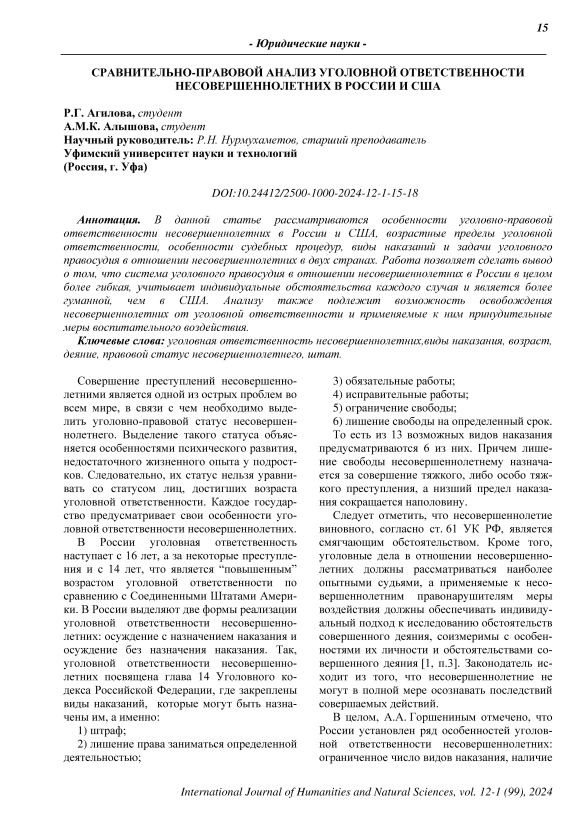 15

- Юридические науки -

СРАВНИТЕЛЬНО-ПРАВОВОЙ АНАЛИЗ УГОЛОВНОЙ ОТВЕТСТВЕННОСТИ НЕСОВЕРШЕННОЛЕТНИХ В РОССИИ И США

Р.Г. Агилова, студент
А.М.К. Алышова, студент
Научный руководитель: Р.Н. Нурмухаметов, старший преподаватель
Уфимский университет науки и технологий
(Россия, г. Уфа)

DOI:10.24412/2500-1000-2024-12-1-15-18

Аннотация. В данной статье рассматриваются особенности уголовно-правовой ответственности несовершеннолетних в России и США, возрастные пределы уголовной ответственности, особенности судебных процедур, виды наказаний и задачи уголовного правосудия в отношении несовершеннолетних в двух странах. Работа позволяет сделать вывод о том, что система уголовного правосудия в отношении несовершеннолетних в России в целом более гибкая, учитывает индивидуальные обстоятельства каждого случая и является более гуманной, чем в США. Анализу также подлежит возможность освобождения несовершеннолетних от уголовной ответственности и применяемые к ним принудительные меры воспитательного воздействия.

Ключевые слова: уголовная ответственность несовершеннолетних,виды наказания, возраст, деяние, правовой статус несовершеннолетнего, штат.

Совершение преступлений несовершеннолетними является одной из острых проблем во всем мире, в связи с чем необходимо выделить уголовно-правовой статус несовершеннолетнего. Выделение такого статуса объясняется особенностями психического развития, недостаточного жизненного опыта у подростков. Следовательно, их статус нельзя уравнивать со статусом лиц, достигших возраста уголовной ответственности. Каждое государство предусматривает свои особенности уголовной ответственности несовершеннолетних.

В России уголовная ответственность наступает с 16 лет, а за некоторые преступления и с 14 лет, что является "повышенным" возрастом уголовной ответственности по сравнению с Соединенными Штатами Америки. В России выделяют две формы реализации уголовной ответственности несовершеннолетних: осуждение с назначением наказания и осуждение без назначения наказания. Так, уголовной ответственности несовершеннолетних посвящена глава 14 Уголовного кодекса Российской Федерации, где закреплены виды наказаний, которые могут быть назначены им, а именно:

1) штраф;

2) лишение права заниматься определенной деятельностью;

3) обязательные работы;

4) исправительные работы;

5) ограничение свободы;

6) лишение свободы на определенный срок.

То есть из 13 возможных видов наказания предусматриваются 6 из них. Причем лишение свободы несовершеннолетнему назначается за совершение тяжкого, либо особо тяжкого преступления, а низший предел наказания сокращается наполовину.

Следует отметить, что несовершеннолетие виновного, согласно ст. 61 УК РФ, является смягчающим обстоятельством. Кроме того, уголовные дела в отношении несовершеннолетних должны рассматриваться наиболее опытными судьями, а применяемые к несовершеннолетним правонарушителям меры воздействия должны обеспечивать индивидуальный подход к исследованию обстоятельств совершенного деяния, соизмеримы с особенностями их личности и обстоятельствами совершенного деяния [1, п.3]. Законодатель исходит из того, что несовершеннолетние не могут в полной мере осознавать последствий совершаемых действий.

В целом, А.А. Горшениным отмечено, что России установлен ряд особенностей уголовной ответственности несовершеннолетних: ограниченное число видов наказания, наличие

International Journal of Humanities and Natural Sciences, vol. 12-1 (99), 2024